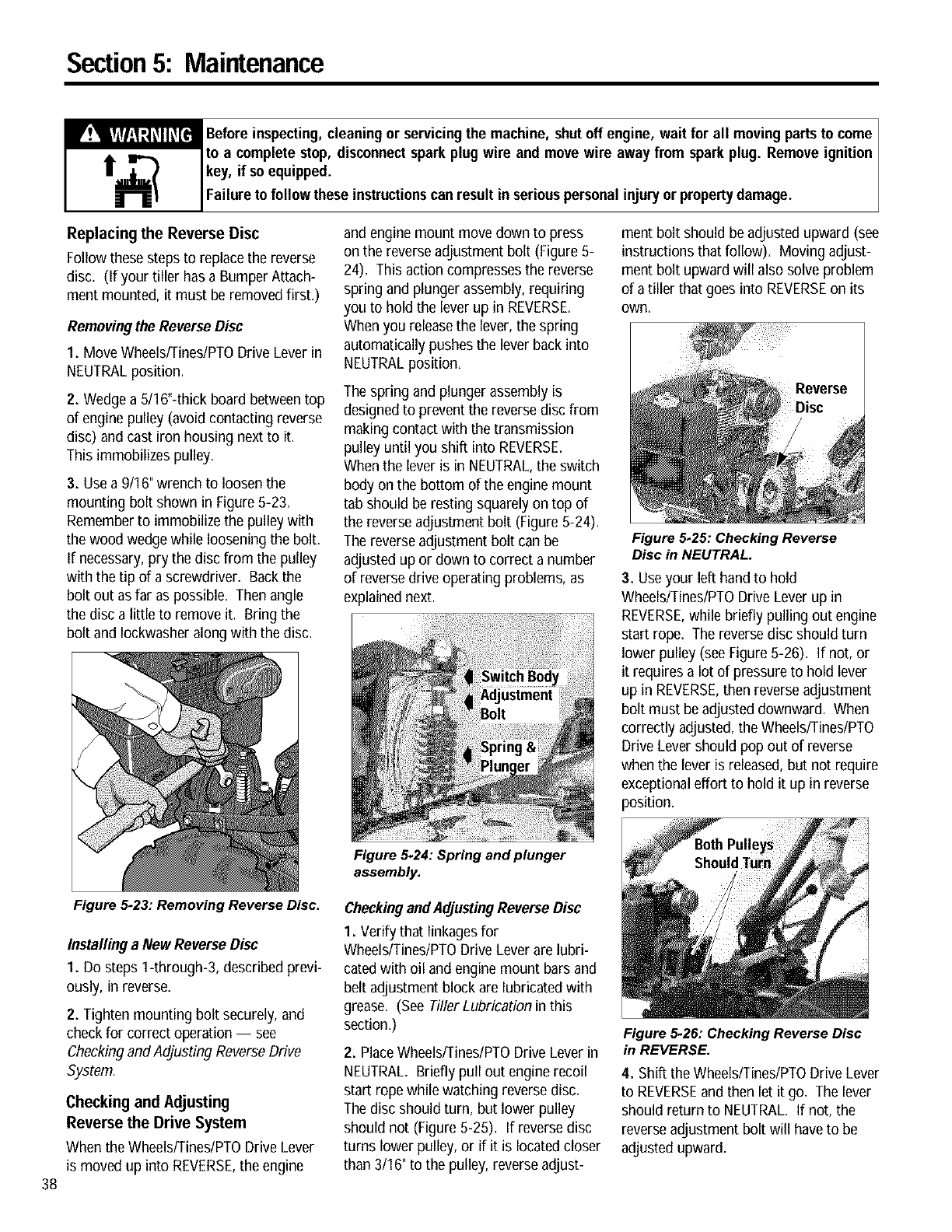 Section 5: Maintenance

WARNING

Before inspecting, cleaning or servicing the machine, shut off engine, wait for all moving parts to come to a complete stop, disconnect spark plug wire and move wire away from spark plug. Remove ignition key, if so equipped.

Failure to follow these instructions can result in serious personal injury or property damage.

Replacing the Reverse Disc

Follow these steps to replace the reverse disc. (If your tiller has a Bumper Attachment mounted, it must be removed first.)

Removing the Reverse Disc

1. Move Wheels/Tines/PTO Drive Lever in NEUTRAL position.

2. Wedge a 5/16"-thick board between top of engine pulley (avoid contacting reverse disc) and cast iron housing next to it. This immobilizes pulley.

3. Use a 9/16" wrench to loosen the mounting bolt shown in Figure 5-23. Remember to immobilize the pulley with the wood wedge while loosening the bolt. If necessary, pry the disc from the pulley with the tip of a screwdriver. Back the bolt out as far as possible. Then angle the disc a little to remove it. Bring the bolt and lockwasher along with the disc.

Figure 5-23: Removing Reverse Disc.

Installing a New Reverse Disc

1. Do steps 1-through-3, described previously, in reverse.

2. Tighten mounting bolt securely, and check for correct operation — see Checking and Adjusting Reverse Drive System.

Checking and Adjusting Reverse the Drive System

When the Wheels/Tines/PTO Drive Lever is moved up into REVERSE, the engine and engine mount move down to press on the reverse adjustment bolt (Figure 5-24). This action compresses the reverse spring and plunger assembly, requiring you to hold the lever up in REVERSE. When you release the lever, the spring automatically pushes the lever back into NEUTRAL position.

The spring and plunger assembly is designed to prevent the reverse disc from making contact with the transmission pulley until you shift into REVERSE. When the lever is in NEUTRAL, the switch body on the bottom of the engine mount tab should be resting squarely on top of the reverse adjustment bolt (Figure 5-24). The reverse adjustment bolt can be adjusted up or down to correct a number of reverse drive operating problems, as explained next.

Switch Body
Adjustment Bolt
Spring & Plunger

Figure 5-24: Spring and plunger assembly.

Checking and Adjusting Reverse Disc

1. Verify that linkages for Wheels/Tines/PTO Drive Lever are lubricated with oil and engine mount bars and belt adjustment block are lubricated with grease. (See Tiller Lubrication in this section.)

2. Place Wheels/Tines/PTO Drive Lever in NEUTRAL. Briefly pull out engine recoil start rope while watching reverse disc. The disc should turn, but lower pulley should not (Figure 5-25). If reverse disc turns lower pulley, or if it is located closer than 3/16" to the pulley, reverse adjustment bolt should be adjusted upward (see instructions that follow). Moving adjustment bolt upward will also solve problem of a tiller that goes into REVERSE on its own.

Reverse Disc

Figure 5-25: Checking Reverse Disc in NEUTRAL.

3. Use your left hand to hold Wheels/Tines/PTO Drive Lever up in REVERSE, while briefly pulling out engine start rope. The reverse disc should turn lower pulley (see Figure 5-26). If not, or it requires a lot of pressure to hold lever up in REVERSE, then reverse adjustment bolt must be adjusted downward. When correctly adjusted, the Wheels/Tines/PTO Drive Lever should pop out of reverse when the lever is released, but not require exceptional effort to hold it up in reverse position.

Both Pulleys Should Turn

Figure 5-26: Checking Reverse Disc in REVERSE.

4. Shift the Wheels/Tines/PTO Drive Lever to REVERSE and then let it go. The lever should return to NEUTRAL. If not, the reverse adjustment bolt will have to be adjusted upward.

38